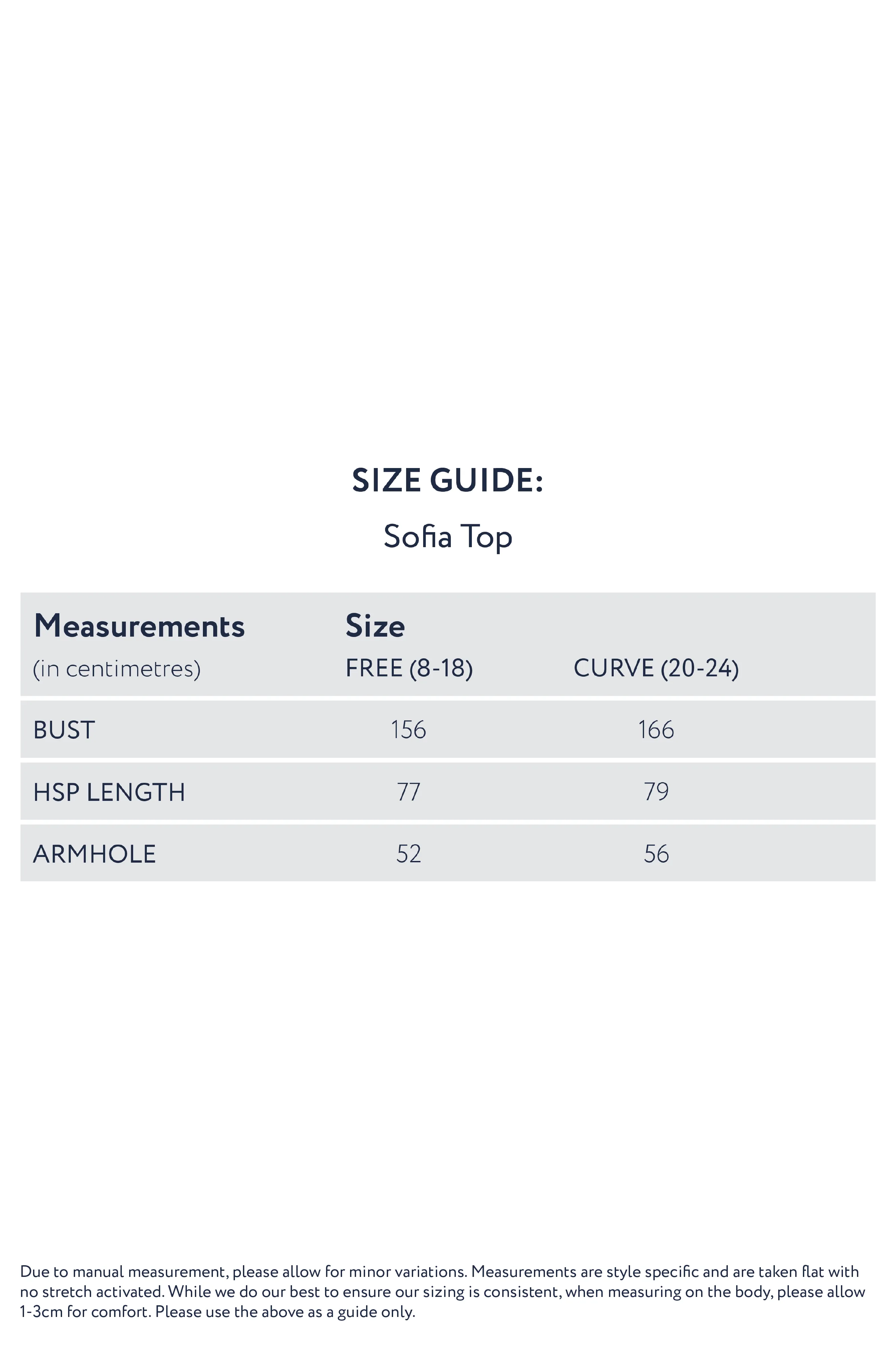 SIZE GUIDE:

Sofia Top

| Measurements (in centimetres) | Size FREE (8-18) | CURVE (20-24) |
|---|---|---|
| BUST | 156 | 166 |
| HSP LENGTH | 77 | 79 |
| ARMHOLE | 52 | 56 |

Due to manual measurement, please allow for minor variations. Measurements are style specific and are taken flat with no stretch activated. While we do our best to ensure our sizing is consistent, when measuring on the body, please allow 1-3cm for comfort. Please use the above as a guide only.